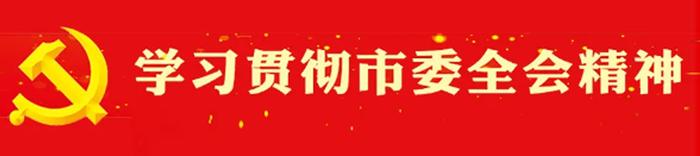 学习贯彻市委全会精神